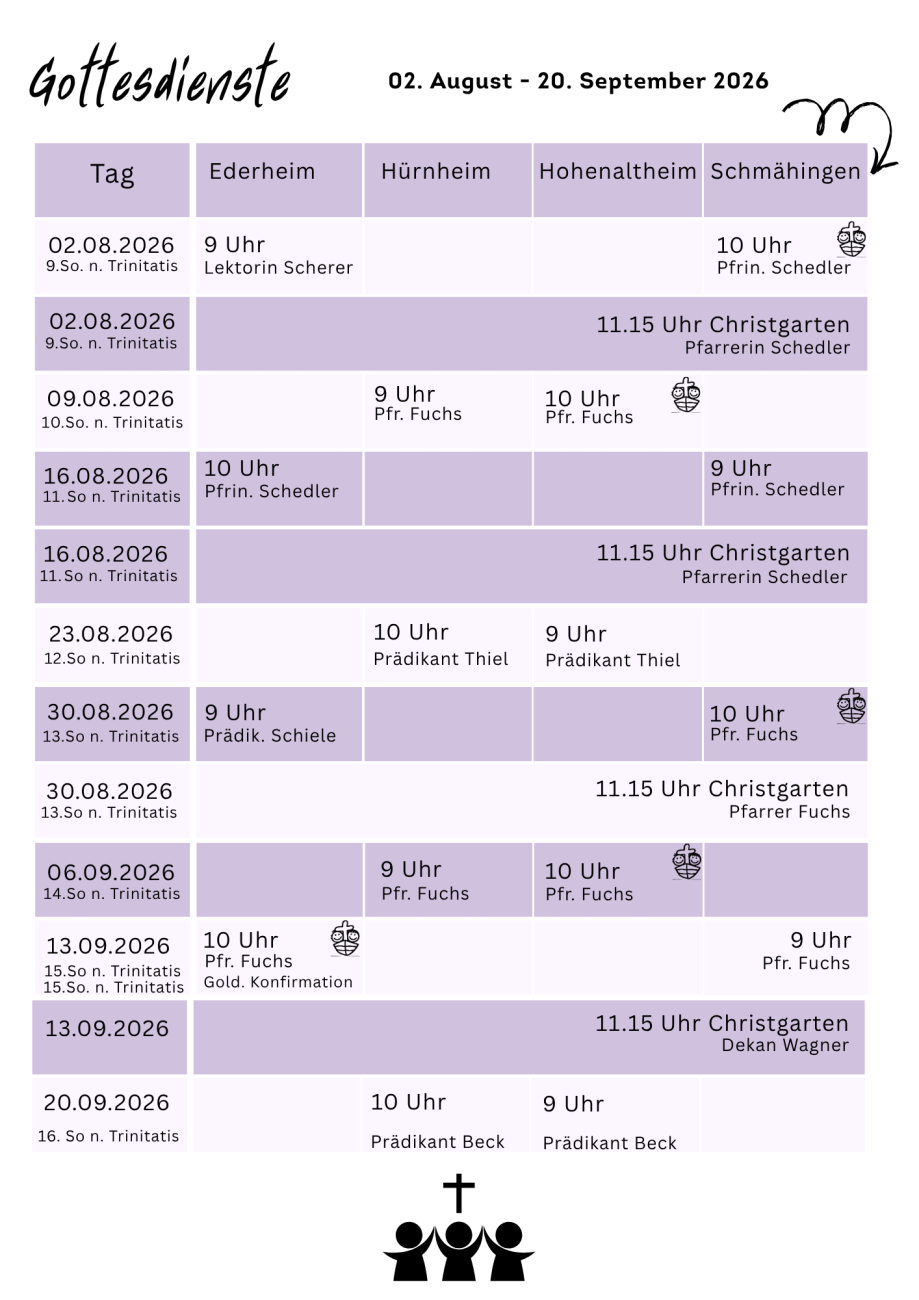 Gottesdienste

02. August - 20. September 2026

| Tag | Ederheim | Hürnheim | Hohenaltheim | Schmähingen |
|---|---|---|---|---|
| 02.08.2026 9.So. n. Trinitatis | 9 Uhr Lektorin Scherer | | | 10 Uhr Pfrin. Schedler |
| 02.08.2026 9.So. n. Trinitatis | 11.15 Uhr Christgarten Pfarrerin Schedler | | | |
| 09.08.2026 10.So. n. Trinitatis | | 9 Uhr Pfr. Fuchs | 10 Uhr Pfr. Fuchs | |
| 16.08.2026 11.So n. Trinitatis | 10 Uhr Pfrin. Schedler | | | 9 Uhr Pfrin. Schedler |
| 16.08.2026 11.So n. Trinitatis | 11.15 Uhr Christgarten Pfarrerin Schedler | | | |
| 23.08.2026 12.So n. Trinitatis | | 10 Uhr Prädikant Thiel | 9 Uhr Prädikant Thiel | |
| 30.08.2026 13.So n. Trinitatis | 9 Uhr Prädik. Schiele | | | 10 Uhr Pfr. Fuchs |
| 30.08.2026 13.So n. Trinitatis | 11.15 Uhr Christgarten Pfarrer Fuchs | | | |
| 06.09.2026 14.So n. Trinitatis | | 9 Uhr Pfr. Fuchs | 10 Uhr Pfr. Fuchs | |
| 13.09.2026 15.So n. Trinitatis 15.So. n. Trinitatis | 10 Uhr Pfr. Fuchs Gold. Konfirmation | | | 9 Uhr Pfr. Fuchs |
| 13.09.2026 | 11.15 Uhr Christgarten Dekan Wagner | | | |
| 20.09.2026 16. So n. Trinitatis | | 10 Uhr Prädikant Beck | 9 Uhr Prädikant Beck | |